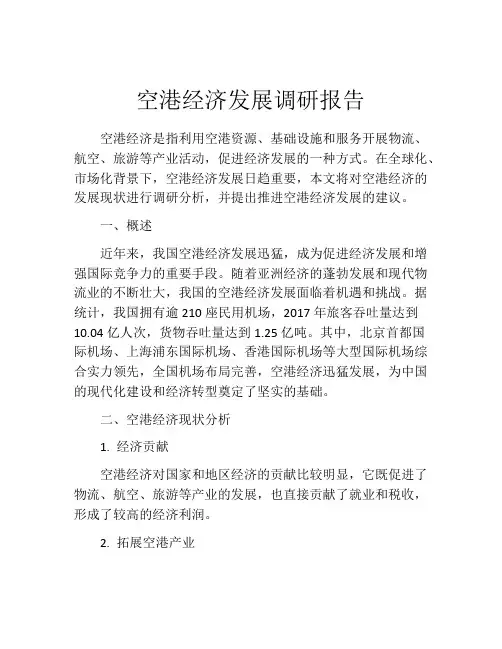 空港经济发展调研报告

空港经济是指利用空港资源、基础设施和服务开展物流、航空、旅游等产业活动，促进经济发展的一种方式。在全球化、市场化背景下，空港经济发展日趋重要，本文将对空港经济的发展现状进行调研分析，并提出推进空港经济发展的建议。

一、概述

近年来，我国空港经济发展迅猛，成为促进经济发展和增强国际竞争力的重要手段。随着亚洲经济的蓬勃发展和现代物流业的不断壮大，我国的空港经济发展面临着机遇和挑战。据统计，我国拥有逾 210 座民用机场，2017 年旅客吞吐量达到 10.04 亿人次，货物吞吐量达到 1.25 亿吨。其中，北京首都国际机场、上海浦东国际机场、香港国际机场等大型国际机场综合实力领先，全国机场布局完善，空港经济迅猛发展，为中国的现代化建设和经济转型奠定了坚实的基础。

二、空港经济现状分析

1. 经济贡献

空港经济对国家和地区经济的贡献比较明显，它既促进了物流、航空、旅游等产业的发展，也直接贡献了就业和税收，形成了较高的经济利润。

2. 拓展空港产业